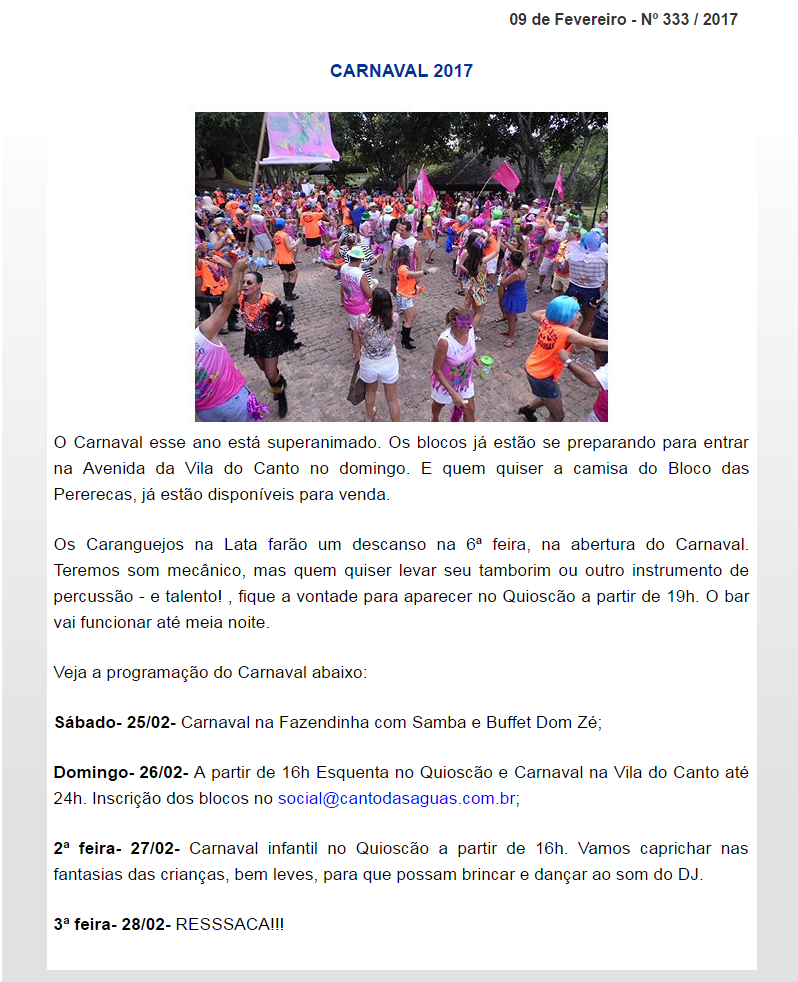 09 de Fevereiro - Nº 333 / 2017

CARNAVAL 2017

O Carnaval esse ano está superanimado. Os blocos já estão se preparando para entrar na Avenida da Vila do Canto no domingo. E quem quiser a camisa do Bloco das Pererecas, já estão disponíveis para venda.

Os Caranguejos na Lata farão um descanso na 6ª feira, na abertura do Carnaval. Teremos som mecânico, mas quem quiser levar seu tamborim ou outro instrumento de percussão - e talento! , fique a vontade para aparecer no Quioscão a partir de 19h. O bar vai funcionar até meia noite.

Veja a programação do Carnaval abaixo:

Sábado- 25/02- Carnaval na Fazendinha com Samba e Buffet Dom Zé;

Domingo- 26/02- A partir de 16h Esquenta no Quioscão e Carnaval na Vila do Canto até 24h. Inscrição dos blocos no social@cantodasaguas.com.br;

2ª feira- 27/02- Carnaval infantil no Quioscão a partir de 16h. Vamos caprichar nas fantasias das crianças, bem leves, para que possam brincar e dançar ao som do DJ.

3ª feira- 28/02- RESSSACA!!!